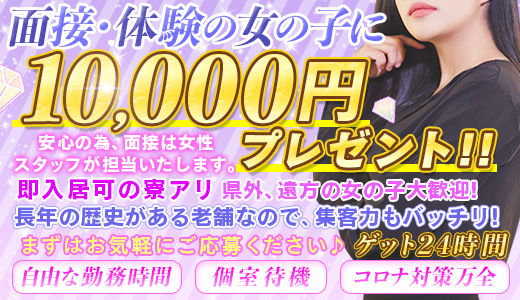 面接・体験の女の子に

10,000円

プレゼント!!

安心の為、面接は女性スタッフが担当いたします。

即入居可の寮アリ 県外、遠方の女の子大歓迎!

長年の歴史がある老舗なので、集客力もバッチリ!

まずはお気軽にご応募ください♪

ゲット24時間

自由な勤務時間

個室待機

コロナ対策万全